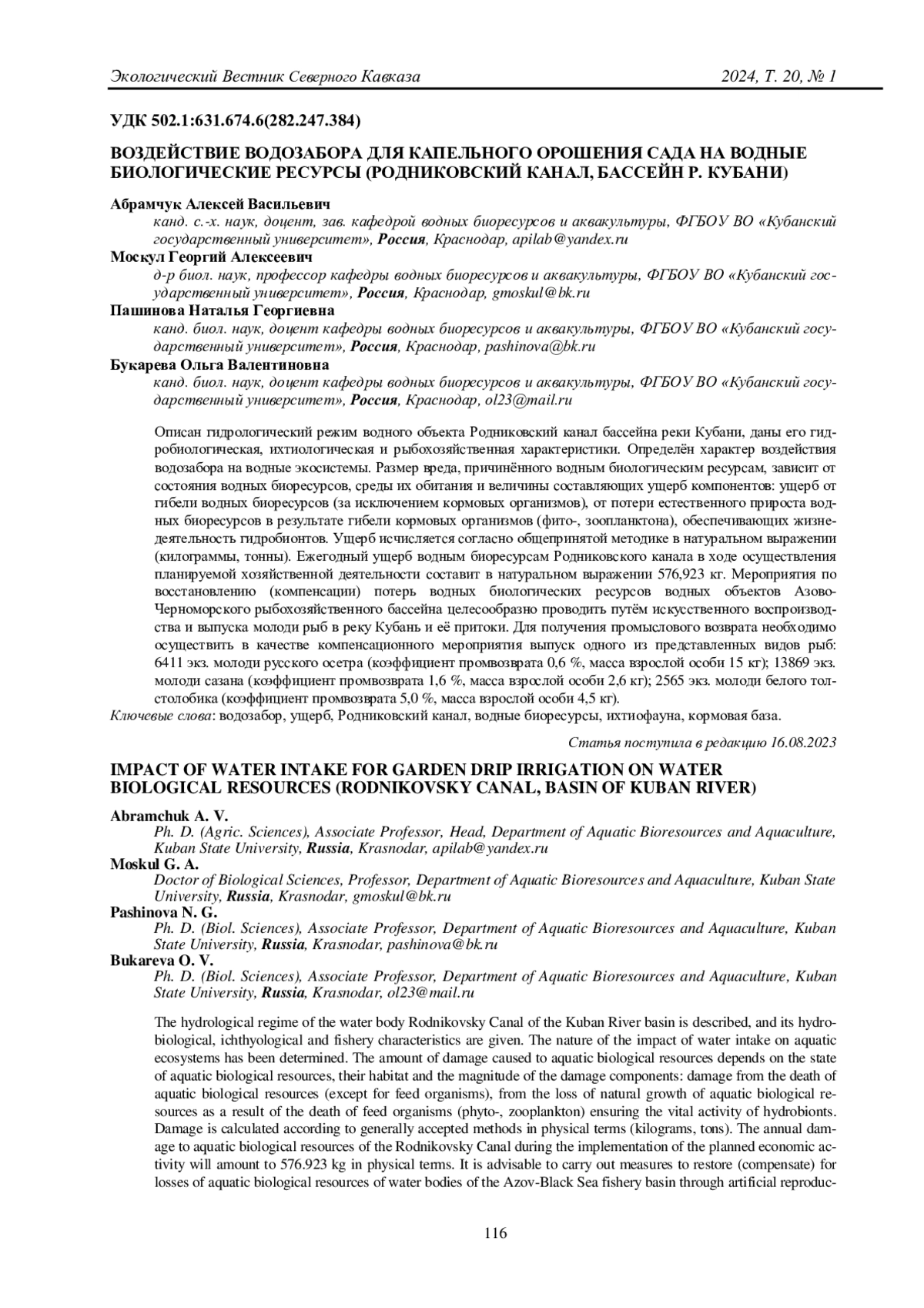 Экологический Вестник Северного Кавказа 2024, Т. 20, № 1

УДК 502.1:631.674.6(282.247.384)

ВОЗДЕЙСТВИЕ ВОДОЗАБОРА ДЛЯ КАПЕЛЬНОГО ОРОШЕНИЯ САДА НА ВОДНЫЕ БИОЛОГИЧЕСКИЕ РЕСУРСЫ (РОДНИКОВСКИЙ КАНАЛ, БАССЕЙН Р. КУБАНИ)

Абрамчук Алексей Васильевич
канд. с.-х. наук, доцент, зав. кафедрой водных биоресурсов и аквакультуры, ФГБОУ ВО «Кубанский государственный университет», Россия, Краснодар, apilab@yandex.ru
Москул Георгий Алексеевич
д-р биол. наук, профессор кафедры водных биоресурсов и аквакультуры, ФГБОУ ВО «Кубанский государственный университет», Россия, Краснодар, gmoskul@bk.ru
Пашинова Наталья Георгиевна
канд. биол. наук, доцент кафедры водных биоресурсов и аквакультуры, ФГБОУ ВО «Кубанский государственный университет», Россия, Краснодар, pashinova@bk.ru
Букарева Ольга Валентиновна
канд. биол. наук, доцент кафедры водных биоресурсов и аквакультуры, ФГБОУ ВО «Кубанский государственный университет», Россия, Краснодар, ol23@mail.ru

Описан гидрологический режим водного объекта Родниковский канал бассейна реки Кубани, даны его гидробиологическая, ихтиологическая и рыбохозяйственная характеристики. Определён характер воздействия водозабора на водные экосистемы. Размер вреда, причинённого водным биологическим ресурсам, зависит от состояния водных биоресурсов, среды их обитания и величины составляющих ущерб компонентов: ущерб от гибели водных биоресурсов (за исключением кормовых организмов), от потери естественного прироста водных биоресурсов в результате гибели кормовых организмов (фито-, зоопланктона), обеспечивающих жизнедеятельность гидробионтов. Ущерб исчисляется согласно общепринятой методике в натуральном выражении (килограммы, тонны). Ежегодный ущерб водным биоресурсам Родниковского канала в ходе осуществления планируемой хозяйственной деятельности составит в натуральном выражении 576,923 кг. Мероприятия по восстановлению (компенсации) потерь водных биологических ресурсов водных объектов Азово-Черноморского рыбохозяйственного бассейна целесообразно проводить путём искусственного воспроизводства и выпуска молоди рыб в реку Кубань и её притоки. Для получения промыслового возврата необходимо осуществить в качестве компенсационного мероприятия выпуск одного из представленных видов рыб: 6411 экз. молоди русского осетра (коэффициент промвозврата 0,6 %, масса взрослой особи 15 кг); 13869 экз. молоди сазана (коэффициент промвозврата 1,6 %, масса взрослой особи 2,6 кг); 2565 экз. молоди белого толстолобика (коэффициент промвозврата 5,0 %, масса взрослой особи 4,5 кг).
Ключевые слова: водозабор, ущерб, Родниковский канал, водные биоресурсы, ихтиофауна, кормовая база.

Статья поступила в редакцию 16.08.2023

IMPACT OF WATER INTAKE FOR GARDEN DRIP IRRIGATION ON WATER BIOLOGICAL RESOURCES (RODNIKOVSKY CANAL, BASIN OF KUBAN RIVER)

Abramchuk A. V.
Ph. D. (Agric. Sciences), Associate Professor, Head, Department of Aquatic Bioresources and Aquaculture, Kuban State University, Russia, Krasnodar, apilab@yandex.ru
Moskul G. A.
Doctor of Biological Sciences, Professor, Department of Aquatic Bioresources and Aquaculture, Kuban State University, Russia, Krasnodar, gmoskul@bk.ru
Pashinova N. G.
Ph. D. (Biol. Sciences), Associate Professor, Department of Aquatic Bioresources and Aquaculture, Kuban State University, Russia, Krasnodar, pashinova@bk.ru
Bukareva O. V.
Ph. D. (Biol. Sciences), Associate Professor, Department of Aquatic Bioresources and Aquaculture, Kuban State University, Russia, Krasnodar, ol23@mail.ru

The hydrological regime of the water body Rodnikovsky Canal of the Kuban River basin is described, and its hydrobiological, ichthyological and fishery characteristics are given. The nature of the impact of water intake on aquatic ecosystems has been determined. The amount of damage caused to aquatic biological resources depends on the state of aquatic biological resources, their habitat and the magnitude of the damage components: damage from the death of aquatic biological resources (except for feed organisms), from the loss of natural growth of aquatic biological resources as a result of the death of feed organisms (phyto-, zooplankton) ensuring the vital activity of hydrobionts. Damage is calculated according to generally accepted methods in physical terms (kilograms, tons). The annual damage to aquatic biological resources of the Rodnikovsky Canal during the implementation of the planned economic activity will amount to 576.923 kg in physical terms. It is advisable to carry out measures to restore (compensate) for losses of aquatic biological resources of water bodies of the Azov-Black Sea fishery basin through artificial reproduc-

116